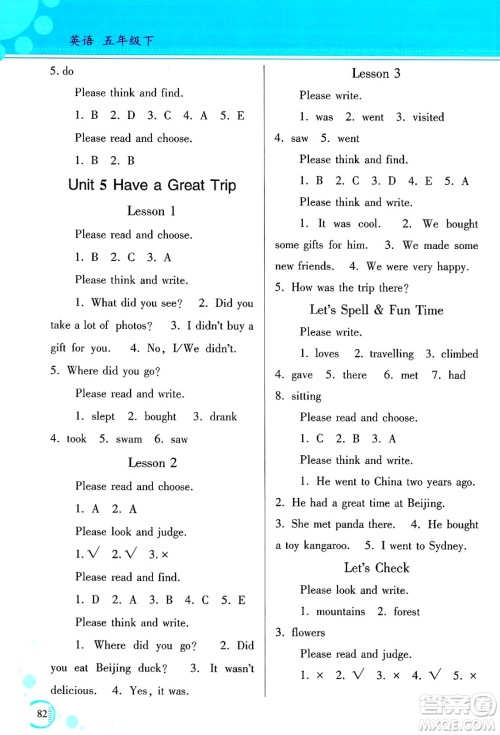 英语 五年级下

5. do

Please think and find.

1. B 2. D 3. C 4. A 5. E

Please read and choose.

1. B 2. B

Unit 5 Have a Great Trip

Lesson 1

Please read and choose.

1. B 2. C 3. A

Please think and write.

1. What did you see? 2. Did you take a lot of photos? 3. I didn't buy a gift for you. 4. No, I/We didn't. 5. Where did you go?

Please read and write.

1. slept 2. bought 3. drank 4. took 5. swam 6. saw

Lesson 2

Please read and choose.

1. A 2. A

Please look and judge.

1. √ 2. √ 3. ×

Please read and find.

1. D 2. A 3. B 4. C 5. E

Please think and write.

1. Where did you go? 2. Did you eat Beijing duck? 3. It wasn't delicious. 4. Yes, it was.

Lesson 3

Please write.

1. was 2. went 3. visited 4. saw 5. went

Please think and find.

1. B 2. C 3. D 4. E 5. A

Please think and write.

1. It was cool. 2. We bought some gifts for him. 3. We made some new friends. 4. We were very happy. 5. How was the trip there?

Let's Spell & Fun Time

Please write.

1. loves 2. travelling 3. climbed 4. gave 5. there 6. met 7. had 8. sitting

Please read and choose.

1. C 2. B 3. A

Please think and write.

1. He went to China two years ago. 2. He had a great time at Beijing. 3. She met panda there. 4. He bought a toy kangaroo. 5. I went to Sydney.

Let's Check

Please look and write.

1. mountains 2. forest 3. flowers

Please read and judge.

1. × 2. √ 3. × 4. √ 5. ×

82

答案圈 MXQE.COM